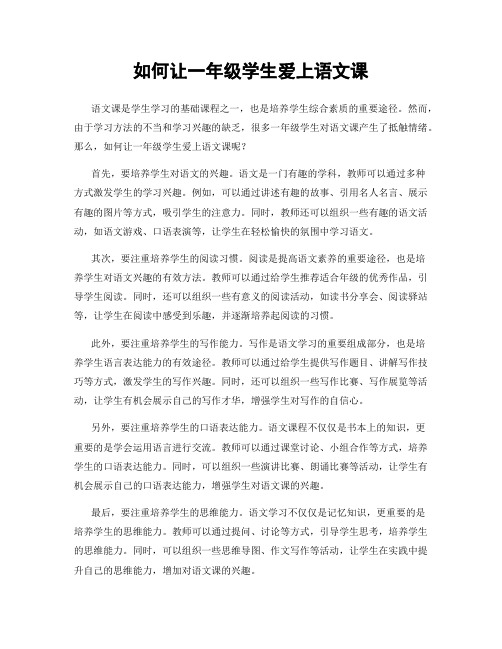 如何让一年级学生爱上语文课

语文课是学生学习的基础课程之一，也是培养学生综合素质的重要途径。然而，由于学习方法的不当和学习兴趣的缺乏，很多一年级学生对语文课产生了抵触情绪。那么，如何让一年级学生爱上语文课呢？

首先，要培养学生对语文的兴趣。语文是一门有趣的学科，教师可以通过多种方式激发学生的学习兴趣。例如，可以通过讲述有趣的故事、引用名人名言、展示有趣的图片等方式，吸引学生的注意力。同时，教师还可以组织一些有趣的语文活动，如语文游戏、口语表演等，让学生在轻松愉快的氛围中学习语文。

其次，要注重培养学生的阅读习惯。阅读是提高语文素养的重要途径，也是培养学生对语文兴趣的有效方法。教师可以通过给学生推荐适合年级的优秀作品，引导学生阅读。同时，还可以组织一些有意义的阅读活动，如读书分享会、阅读驿站等，让学生在阅读中感受到乐趣，并逐渐培养起阅读的习惯。

此外，要注重培养学生的写作能力。写作是语文学习的重要组成部分，也是培养学生语言表达能力的有效途径。教师可以通过给学生提供写作题目、讲解写作技巧等方式，激发学生的写作兴趣。同时，还可以组织一些写作比赛、写作展览等活动，让学生有机会展示自己的写作才华，增强学生对写作的自信心。

另外，要注重培养学生的口语表达能力。语文课程不仅仅是书本上的知识，更重要的是学会运用语言进行交流。教师可以通过课堂讨论、小组合作等方式，培养学生的口语表达能力。同时，可以组织一些演讲比赛、朗诵比赛等活动，让学生有机会展示自己的口语表达能力，增强学生对语文课的兴趣。

最后，要注重培养学生的思维能力。语文学习不仅仅是记忆知识，更重要的是培养学生的思维能力。教师可以通过提问、讨论等方式，引导学生思考，培养学生的思维能力。同时，可以组织一些思维导图、作文写作等活动，让学生在实践中提升自己的思维能力，增加对语文课的兴趣。